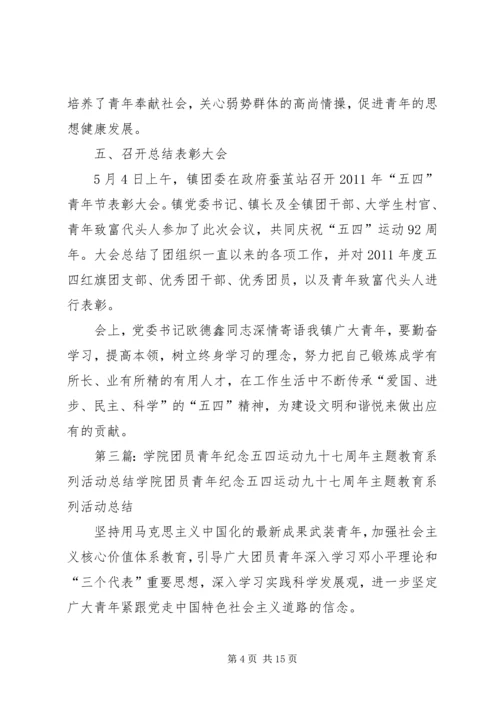 培养了青年奉献社会，关心弱势群体的高尚情操，促进青年的思想健康发展。

五、召开总结表彰大会

5月4日上午，镇团委在政府蚕茧站召开2011年“五四”青年节表彰大会。镇党委书记、镇长及全镇团干部、大学生村官、青年致富代头人参加了此次会议，共同庆祝“五四”运动92周年。大会总结了团组织一直以来的各项工作，并对2011年度五四红旗团支部、优秀团干部、优秀团员，以及青年致富代头人进行表彰。

会上，党委书记欧德鑫同志深情寄语我镇广大青年，要勤奋学习，提高本领，树立终身学习的理念，努力把自己锻炼成学有所长、业有所精的有用人才，在工作生活中不断传承“爱国、进步、民主、科学”的“五四”精神，为建设文明和谐悦来做出应有的贡献。

第三篇：学院团员青年纪念五四运动九十七周年主题教育系列活动总结学院团员青年纪念五四运动九十七周年主题教育系列活动总结

坚持用马克思主义中国化的最新成果武装青年，加强社会主义核心价值体系教育，引导广大团员青年深入学习邓小平理论和“三个代表”重要思想，深入学习实践科学发展观，进一步坚定广大青年紧跟党走中国特色社会主义道路的信念。

第4页 共15页